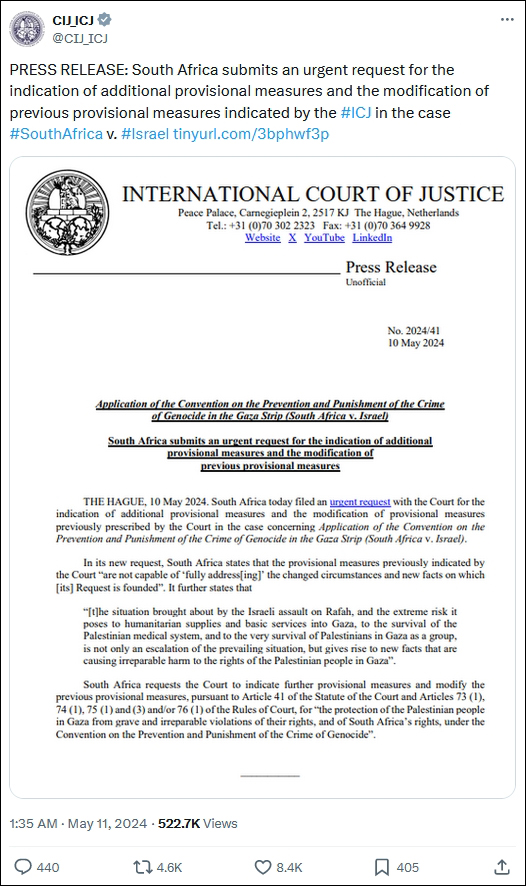 CIJ_ICJ
@CIJ_ICJ

PRESS RELEASE: South Africa submits an urgent request for the indication of additional provisional measures and the modification of previous provisional measures indicated by the #ICJ in the case #SouthAfrica v. #Israel tinyurl.com/3bphwf3p

INTERNATIONAL COURT OF JUSTICE
Peace Palace, Carnegieplein 2, 2517 KJ The Hague, Netherlands
Tel.: +31 (0)70 302 2323 Fax: +31 (0)70 364 9928
Website X YouTube LinkedIn

Press Release
Unofficial

No. 2024/41
10 May 2024

Application of the Convention on the Prevention and Punishment of the Crime of Genocide in the Gaza Strip (South Africa v. Israel)

South Africa submits an urgent request for the indication of additional provisional measures and the modification of previous provisional measures

THE HAGUE, 10 May 2024. South Africa today filed an urgent request with the Court for the indication of additional provisional measures and the modification of provisional measures previously prescribed by the Court in the case concerning Application of the Convention on the Prevention and Punishment of the Crime of Genocide in the Gaza Strip (South Africa v. Israel).

In its new request, South Africa states that the provisional measures previously indicated by the Court "are not capable of 'fully address[ing]' the changed circumstances and new facts on which [its] Request is founded". It further states that

"[t]he situation brought about by the Israeli assault on Rafah, and the extreme risk it poses to humanitarian supplies and basic services into Gaza, to the survival of the Palestinian medical system, and to the very survival of Palestinians in Gaza as a group, is not only an escalation of the prevailing situation, but gives rise to new facts that are causing irreparable harm to the rights of the Palestinian people in Gaza".

South Africa requests the Court to indicate further provisional measures and modify the previous provisional measures, pursuant to Article 41 of the Statute of the Court and Articles 73 (1), 74 (1), 75 (1) and (3) and/or 76 (1) of the Rules of Court, for "the protection of the Palestinian people in Gaza from grave and irreparable violations of their rights, and of South Africa's rights, under the Convention on the Prevention and Punishment of the Crime of Genocide".

1:35 AM · May 11, 2024 · 522.7K Views

440 4.6K 8.4K 405